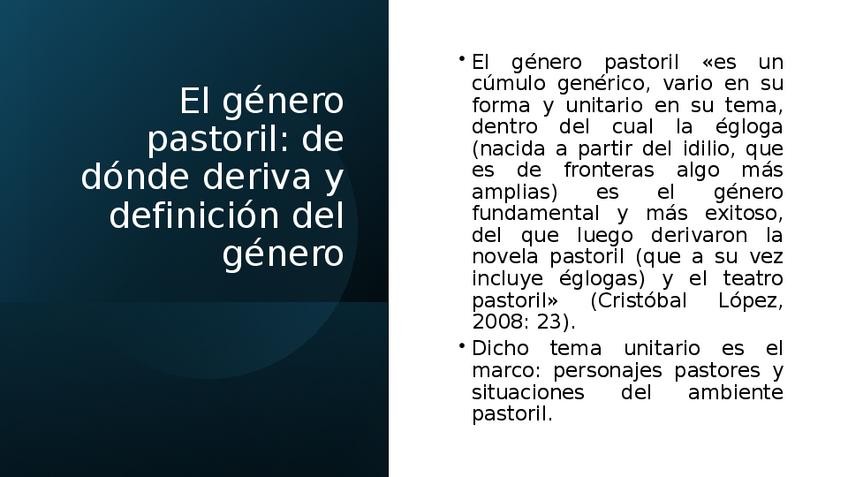 El género pastoril: de dónde deriva y definición del género

• El género pastoril «es un cúmulo genérico, vario en su forma y unitario en su tema, dentro del cual la égloga (nacida a partir del idilio, que es de fronteras algo más amplias) es el género fundamental y más exitoso, del que luego derivaron la novela pastoril (que a su vez incluye églogas) y el teatro pastoril» (Cristóbal López, 2008: 23).

• Dicho tema unitario es el marco: personajes pastores y situaciones del ambiente pastoril.